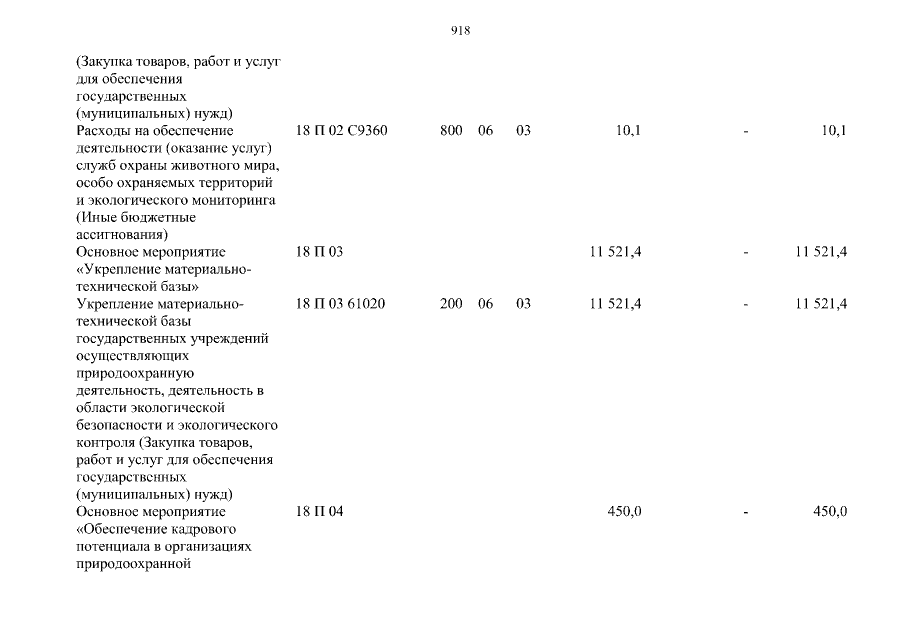 918

| | | | | | | | |
|---|---|---|---|---|---|---|---|
| (Закупка товаров, работ и услуг для обеспечения государственных (муниципальных) нужд) | | | | | | | |
| Расходы на обеспечение деятельности (оказание услуг) служб охраны животного мира, особо охраняемых территорий и экологического мониторинга (Иные бюджетные ассигнования) | 18 П 02 С9360 | 800 | 06 | 03 | 10,1 | - | 10,1 |
| Основное мероприятие «Укрепление материально-технической базы» | 18 П 03 | | | | 11 521,4 | - | 11 521,4 |
| Укрепление материально-технической базы государственных учреждений осуществляющих природоохранную деятельность, деятельность в области экологической безопасности и экологического контроля (Закупка товаров, работ и услуг для обеспечения государственных (муниципальных) нужд) | 18 П 03 61020 | 200 | 06 | 03 | 11 521,4 | - | 11 521,4 |
| Основное мероприятие «Обеспечение кадрового потенциала в организациях природоохранной | 18 П 04 | | | | 450,0 | - | 450,0 |